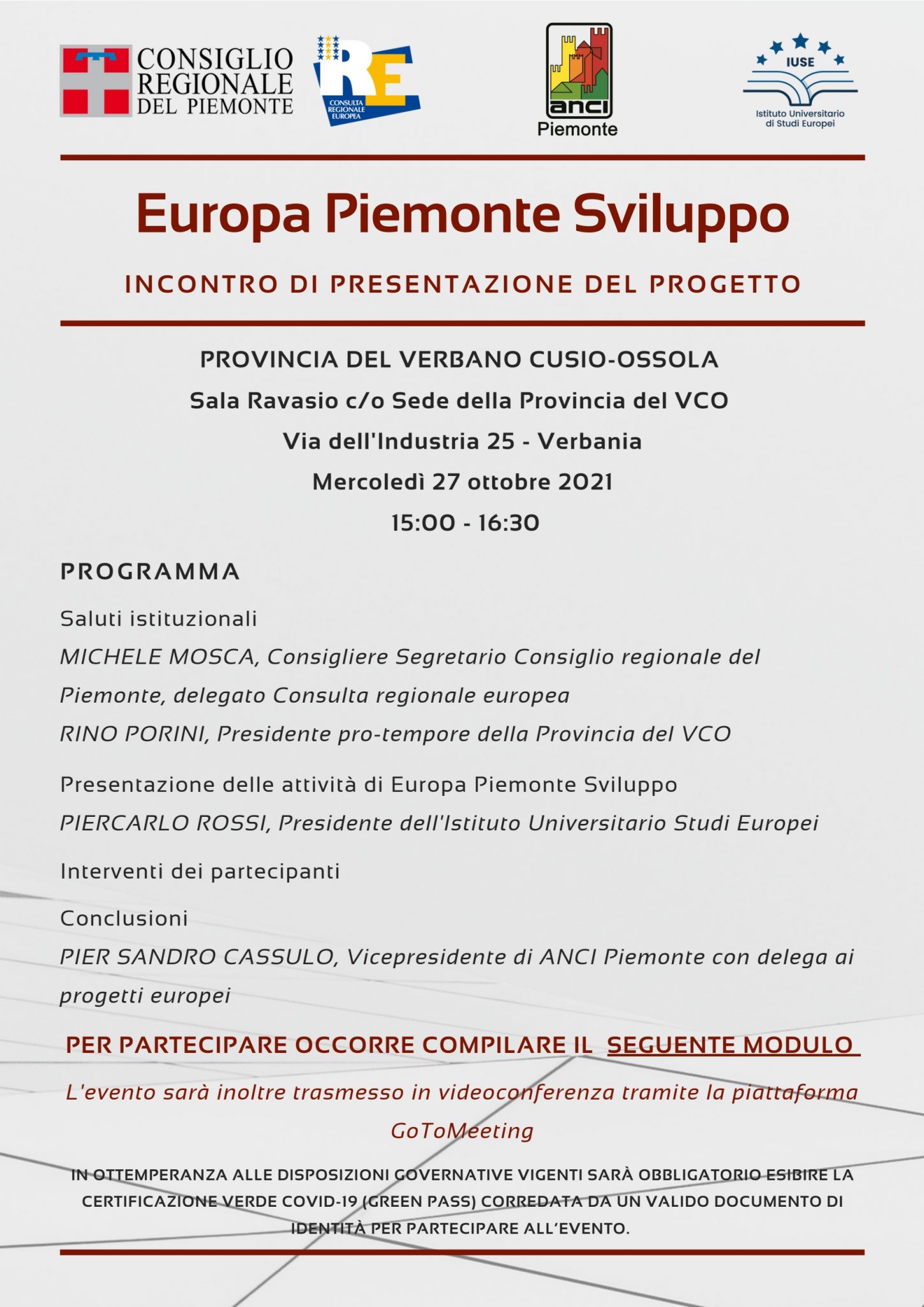 CONSIGLIO REGIONALE DEL PIEMONTE

RE CONSULTA REGIONALE EUROPEA

anci Piemonte

IUSE Istituto Universitario di Studi Europei

Europa Piemonte Sviluppo

INCONTRO DI PRESENTAZIONE DEL PROGETTO

PROVINCIA DEL VERBANO CUSIO-OSSOLA

Sala Ravasio c/o Sede della Provincia del VCO

Via dell'Industria 25 - Verbania

Mercoledì 27 ottobre 2021

15:00 - 16:30

PROGRAMMA

Saluti istituzionali

MICHELE MOSCA, Consigliere Segretario Consiglio regionale del Piemonte, delegato Consulta regionale europea

RINO PORINI, Presidente pro-tempore della Provincia del VCO

Presentazione delle attività di Europa Piemonte Sviluppo

PIERCARLO ROSSI, Presidente dell'Istituto Universitario Studi Europei

Interventi dei partecipanti

Conclusioni

PIER SANDRO CASSULO, Vicepresidente di ANCI Piemonte con delega ai progetti europei

PER PARTECIPARE OCCORRE COMPILARE IL SEGUENTE MODULO

L'evento sarà inoltre trasmesso in videoconferenza tramite la piattaforma GoToMeeting

IN OTTEMPERANZA ALLE DISPOSIZIONI GOVERNATIVE VIGENTI SARÀ OBBLIGATORIO ESIBIRE LA CERTIFICAZIONE VERDE COVID-19 (GREEN PASS) CORREDATA DA UN VALIDO DOCUMENTO DI IDENTITÀ PER PARTECIPARE ALL'EVENTO.